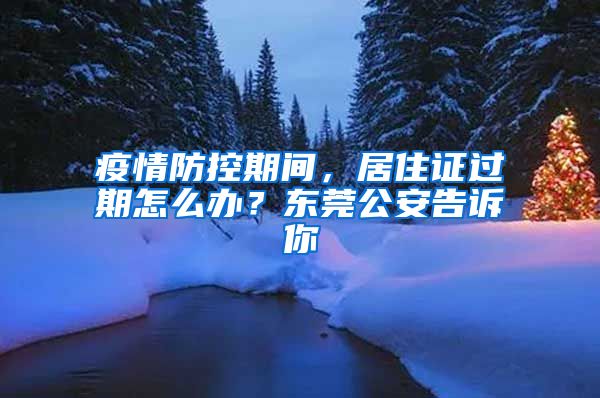 疫情防控期间，居住证过期怎么办？东莞公安告诉你